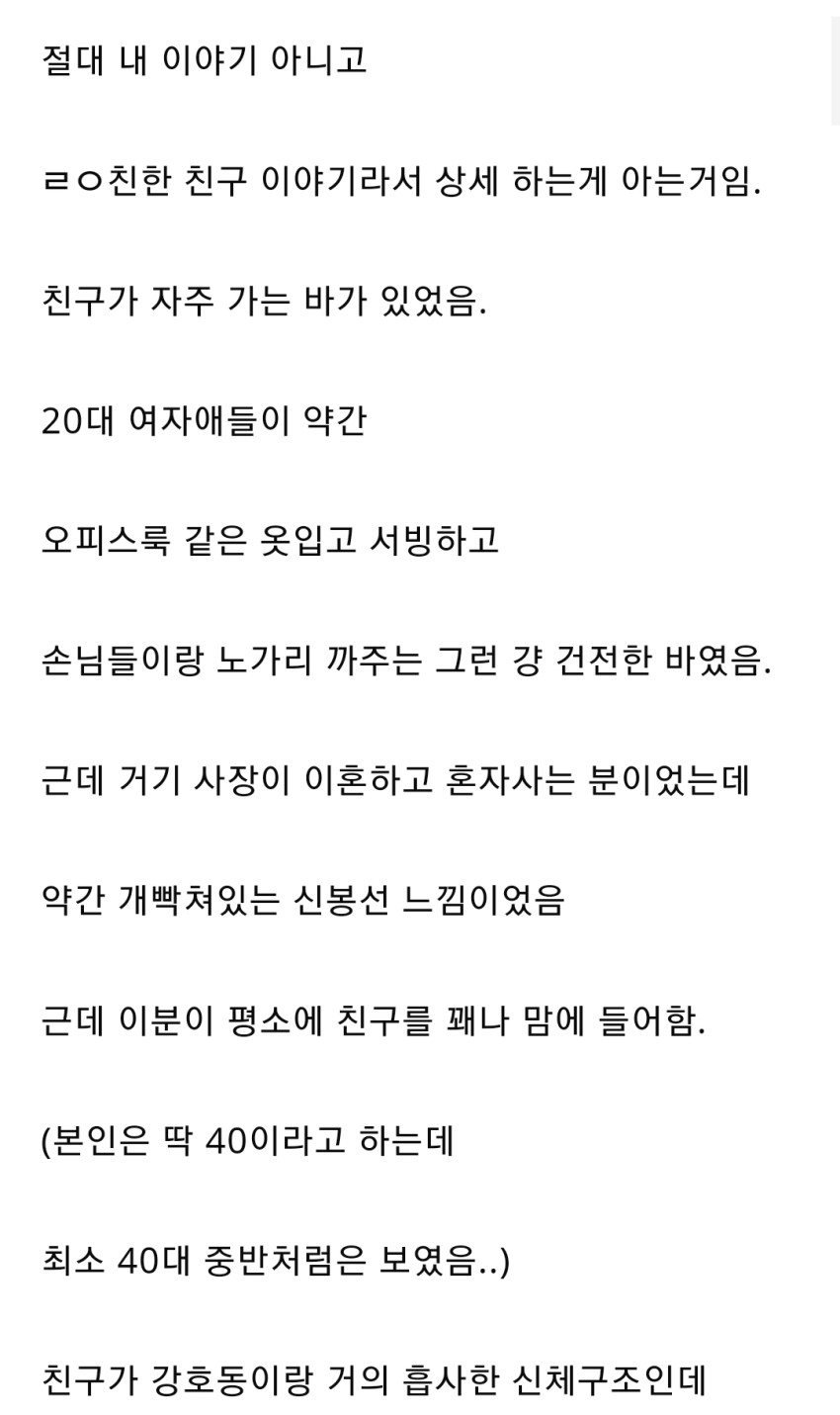 절대 내 이야기 아니고

ㄹㅇ친한 친구 이야기라서 상세 하는게 아는거임.

친구가 자주 가는 바가 있었음.

20대 여자애들이 약간

오피스룩 같은 옷입고 서빙하고

손님들이랑 노가리 까주는 그런 걍 건전한 바였음.

근데 거기 사장이 이혼하고 혼자사는 분이었는데

약간 개빡쳐있는 신봉선 느낌이었음

근데 이분이 평소에 친구를 꽤나 맘에 들어함.

(본인은 딱 40이라고 하는데

최소 40대 중반처럼은 보였음..)

친구가 강호동이랑 거의 흡사한 신체구조인데